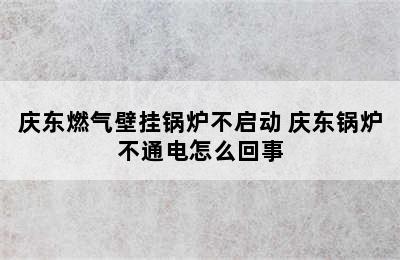 庆东燃气壁挂锅炉不启动 庆东锅炉不通电怎么回事